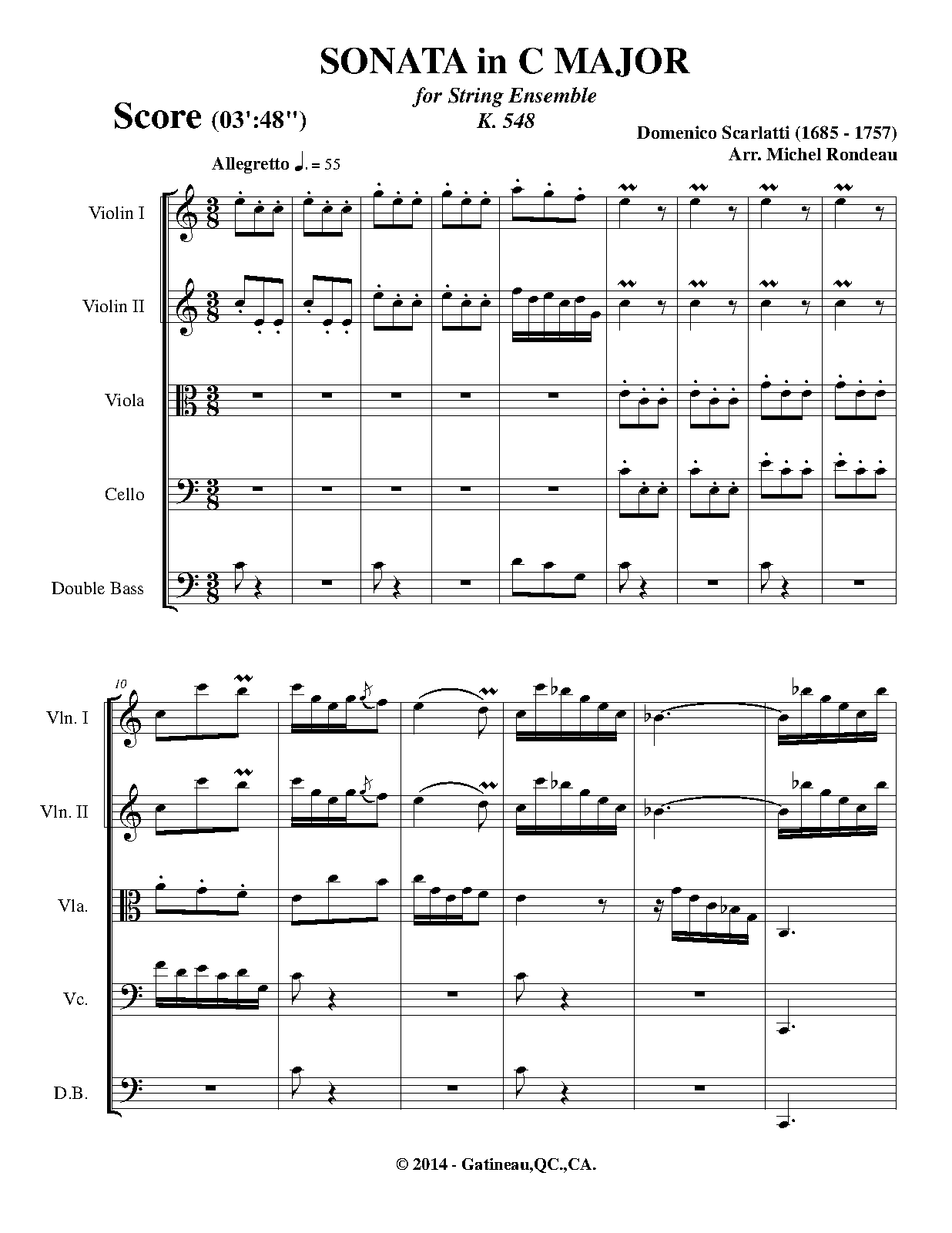 SONATA in C MAJOR
for String Ensemble
K. 548

Score (03':48")

Domenico Scarlatti (1685 - 1757)
Arr. Michel Rondeau

Allegretto ♩. = 55

Violin I

Violin II

Viola

Cello

Double Bass

10

Vln. I

Vln. II

Vla.

Vc.

D.B.

© 2014 - Gatineau,QC.,CA.